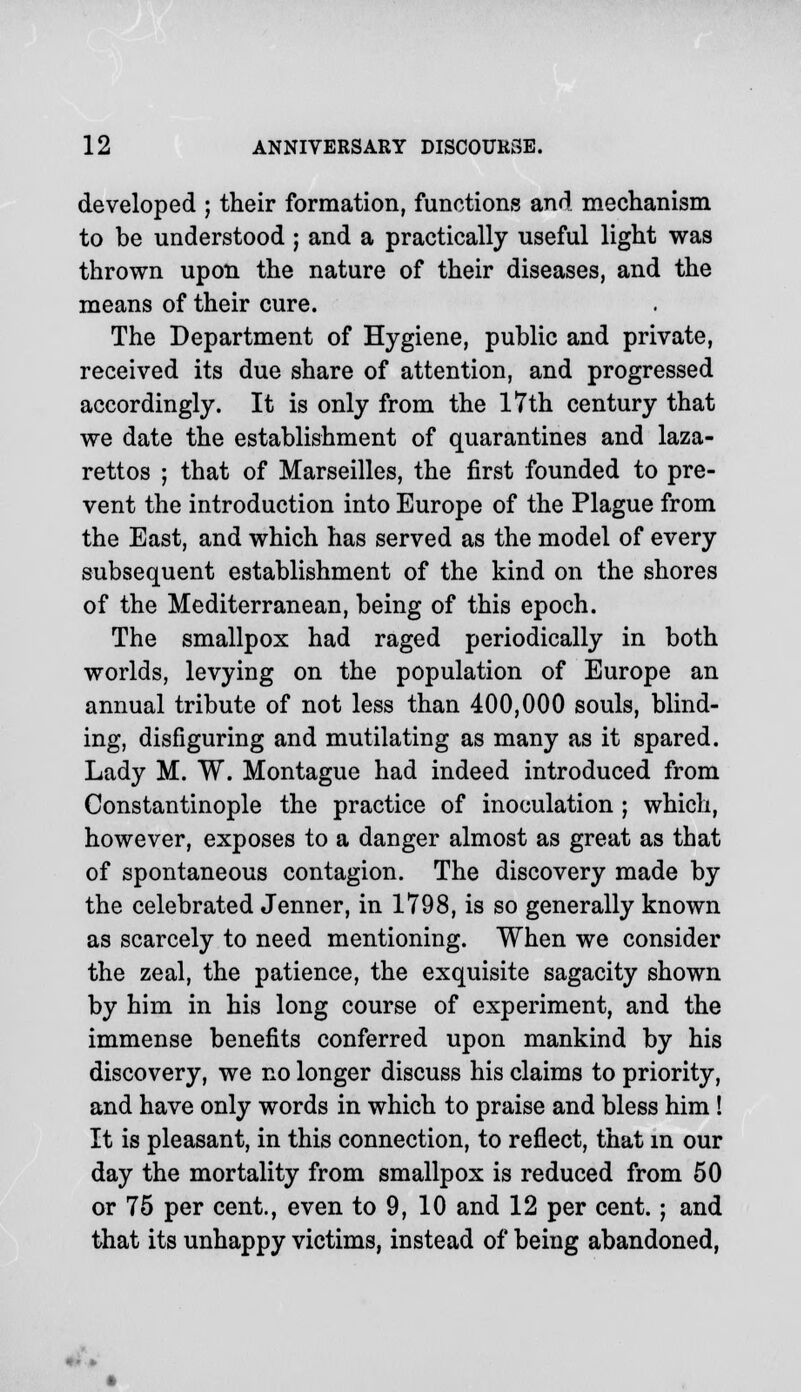 12 ANNIVERSARY DISCOURSE.

developed ; their formation, functions and mechanism to be understood ; and a practically useful light was thrown upon the nature of their diseases, and the means of their cure.

The Department of Hygiene, public and private, received its due share of attention, and progressed accordingly. It is only from the 17th century that we date the establishment of quarantines and lazarettos ; that of Marseilles, the first founded to prevent the introduction into Europe of the Plague from the East, and which has served as the model of every subsequent establishment of the kind on the shores of the Mediterranean, being of this epoch.

The smallpox had raged periodically in both worlds, levying on the population of Europe an annual tribute of not less than 400,000 souls, blinding, disfiguring and mutilating as many as it spared. Lady M. W. Montague had indeed introduced from Constantinople the practice of inoculation ; which, however, exposes to a danger almost as great as that of spontaneous contagion. The discovery made by the celebrated Jenner, in 1798, is so generally known as scarcely to need mentioning. When we consider the zeal, the patience, the exquisite sagacity shown by him in his long course of experiment, and the immense benefits conferred upon mankind by his discovery, we no longer discuss his claims to priority, and have only words in which to praise and bless him ! It is pleasant, in this connection, to reflect, that in our day the mortality from smallpox is reduced from 50 or 75 per cent., even to 9, 10 and 12 per cent. ; and that its unhappy victims, instead of being abandoned,